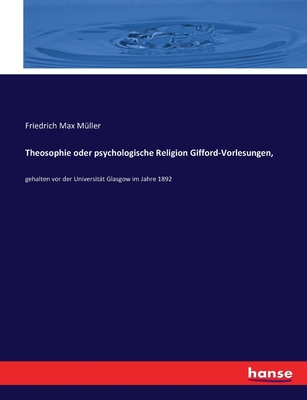 Friedrich Max Müller

Theosophie oder psychologische Religion Gifford-Vorlesungen,

gehalten vor der Universität Glasgow im Jahre 1892

hanse